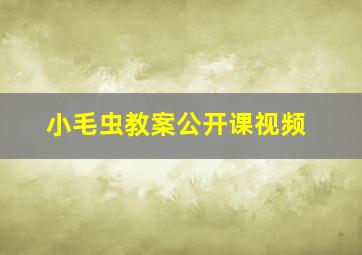 小毛虫教案公开课视频